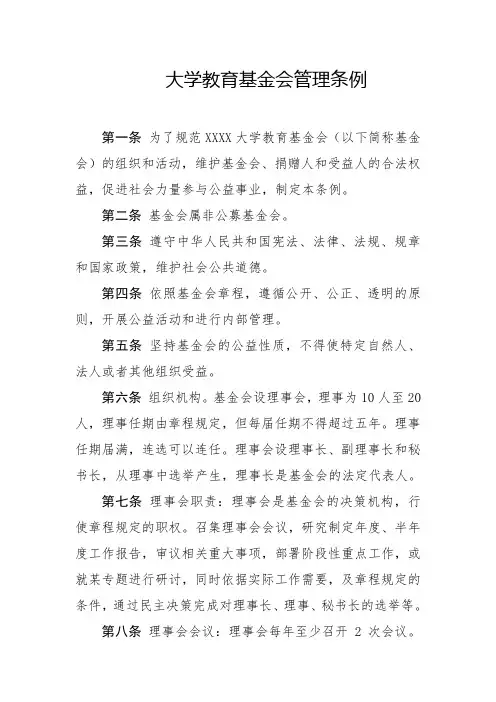 大学教育基金会管理条例

第一条 为了规范 XXXX 大学教育基金会（以下简称基金会）的组织和活动，维护基金会、捐赠人和受益人的合法权益，促进社会力量参与公益事业，制定本条例。

第二条 基金会属非公募基金会。

第三条 遵守中华人民共和国宪法、法律、法规、规章和国家政策，维护社会公共道德。

第四条 依照基金会章程，遵循公开、公正、透明的原则，开展公益活动和进行内部管理。

第五条 坚持基金会的公益性质，不得使特定自然人、法人或者其他组织受益。

第六条 组织机构。基金会设理事会，理事为 10 人至 20 人，理事任期由章程规定，但每届任期不得超过五年。理事任期届满，连选可以连任。理事会设理事长、副理事长和秘书长，从理事中选举产生，理事长是基金会的法定代表人。

第七条 理事会职责：理事会是基金会的决策机构，行使章程规定的职权。召集理事会会议，研究制定年度、半年度工作报告，审议相关重大事项，部署阶段性重点工作，或就某专题进行研讨，同时依据实际工作需要，及章程规定的条件，通过民主决策完成对理事长、理事、秘书长的选举等。

第八条 理事会会议：理事会每年至少召开 2 次会议。